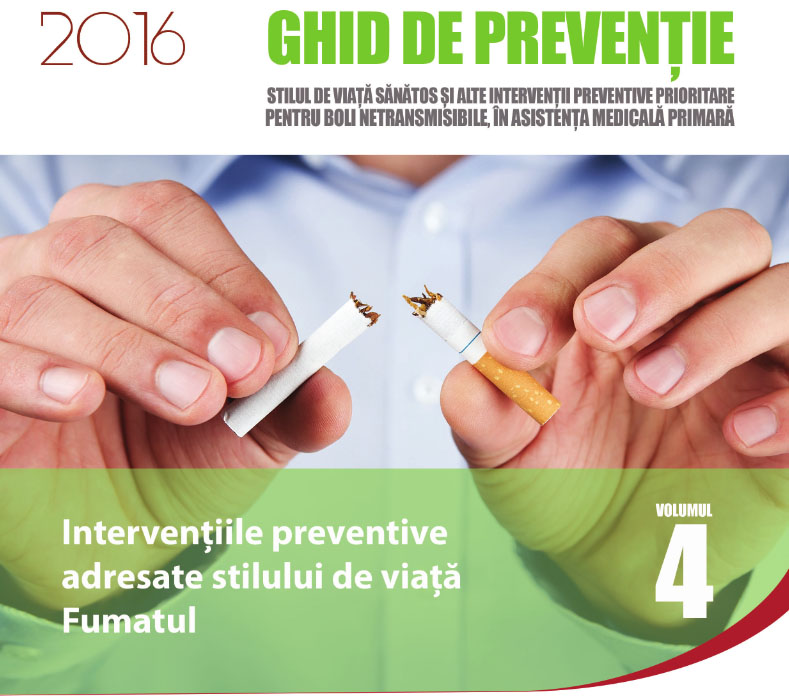 2016

GHID DE PREVENȚIE

STILUL DE VIAȚĂ SĂNĂTOS ȘI ALTE INTERVENȚII PREVENTIVE PRIORITARE PENTRU BOLI NETRANSMISIBILE, ÎN ASISTENȚA MEDICALĂ PRIMARĂ

Intervențiile preventive adresate stilului de viață
Fumatul

VOLUMUL
4